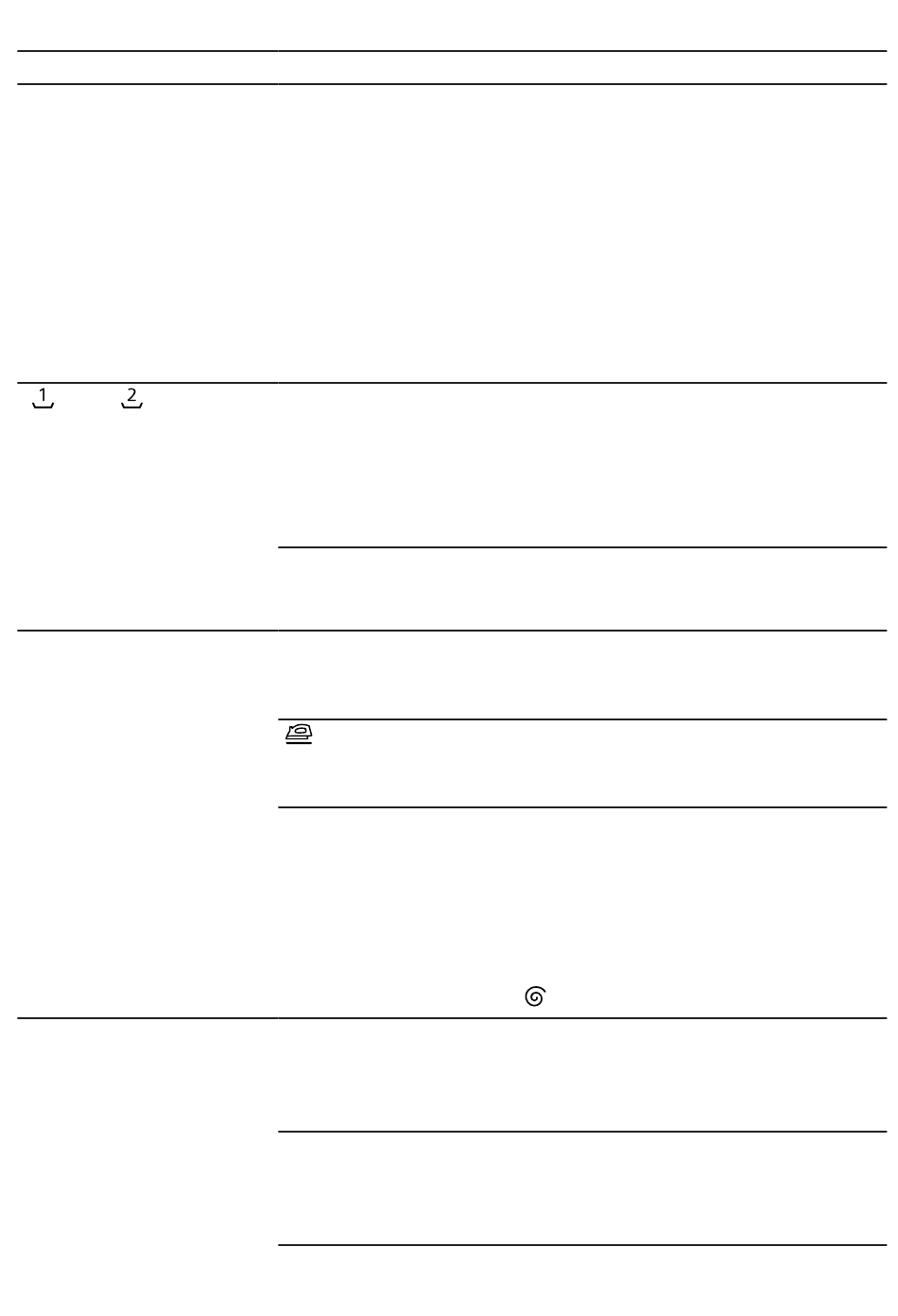 1 2